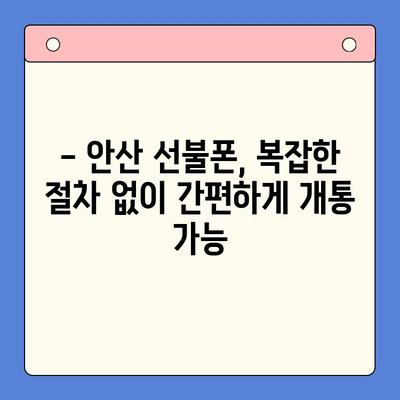 – 안산 선불폰, 복잡한 절차 없이 간편하게 개통 가능